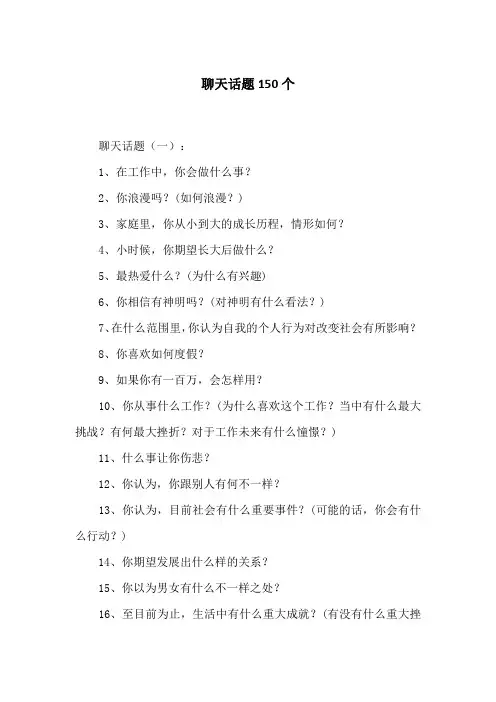 聊天话题 150 个

聊天话题（一）：

1、在工作中，你会做什么事？

2、你浪漫吗？(如何浪漫？)

3、家庭里，你从小到大的成长历程，情形如何？

4、小时候，你期望长大后做什么？

5、最热爱什么？(为什么有兴趣)

6、你相信有神明吗？(对神明有什么看法？)

7、在什么范围里，你认为自我的个人行为对改变社会有所影响？

8、你喜欢如何度假？

9、如果你有一百万，会怎样用？

10、你从事什么工作？(为什么喜欢这个工作？当中有什么最大挑战？有何最大挫折？对于工作未来有什么憧憬？)

11、什么事让你伤悲？

12、你认为，你跟别人有何不一样？

13、你认为，目前社会有什么重要事件？(可能的话，你会有什么行动？)

14、你期望发展出什么样的关系？

15、你以为男女有什么不一样之处？

16、至目前为止，生活中有什么重大成就？(有没有什么重大挫